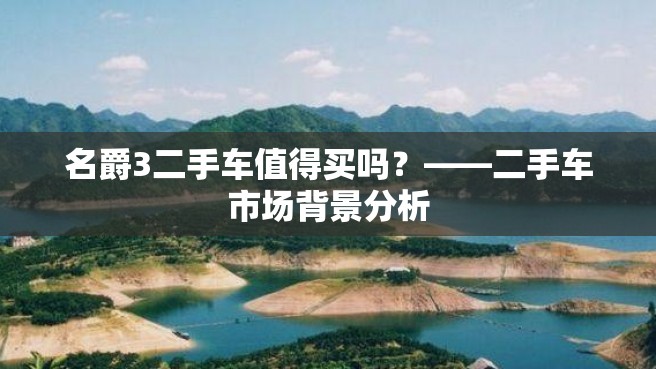 名爵3二手车值得买吗？——二手车市场背景分析